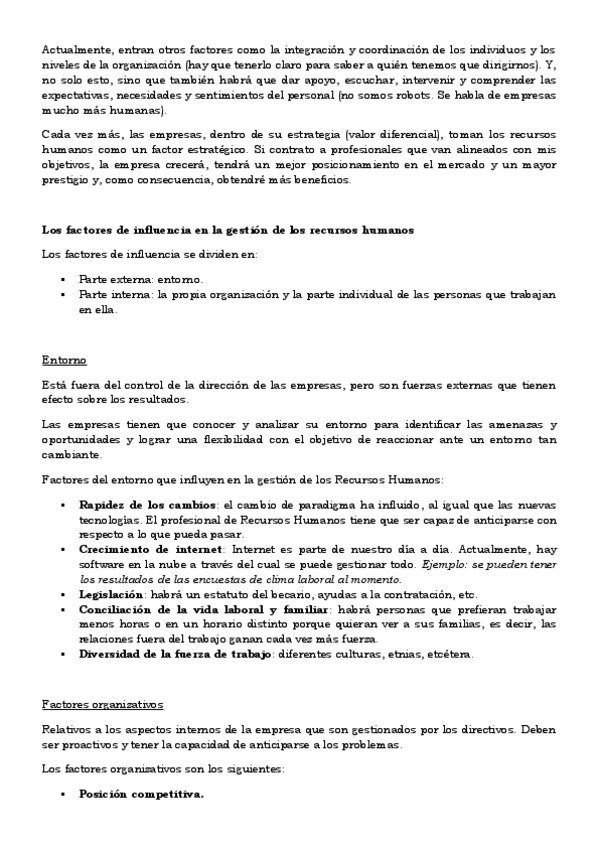 Actualmente, entran otros factores como la integración y coordinación de los individuos y los niveles de la organización (hay que tenerlo claro para saber a quién tenemos que dirigirnos). Y, no solo esto, sino que también habrá que dar apoyo, escuchar, intervenir y comprender las expectativas, necesidades y sentimientos del personal (no somos robots. Se habla de empresas mucho más humanas).

Cada vez más, las empresas, dentro de su estrategia (valor diferencial), toman los recursos humanos como un factor estratégico. Si contrato a profesionales que van alineados con mis objetivos, la empresa crecerá, tendrá un mejor posicionamiento en el mercado y un mayor prestigio y, como consecuencia, obtendré más beneficios.

Los factores de influencia en la gestión de los recursos humanos

Los factores de influencia se dividen en:

▪ Parte externa: entorno.
▪ Parte interna: la propia organización y la parte individual de las personas que trabajan en ella.

Entorno

Está fuera del control de la dirección de las empresas, pero son fuerzas externas que tienen efecto sobre los resultados.

Las empresas tienen que conocer y analizar su entorno para identificar las amenazas y oportunidades y lograr una flexibilidad con el objetivo de reaccionar ante un entorno tan cambiante.

Factores del entorno que influyen en la gestión de los Recursos Humanos:

▪ Rapidez de los cambios: el cambio de paradigma ha influido, al igual que las nuevas tecnologías. El profesional de Recursos Humanos tiene que ser capaz de anticiparse con respecto a lo que pueda pasar.
▪ Crecimiento de internet: Internet es parte de nuestro día a día. Actualmente, hay software en la nube a través del cual se puede gestionar todo. Ejemplo: se pueden tener los resultados de las encuestas de clima laboral al momento.
▪ Legislación: habrá un estatuto del becario, ayudas a la contratación, etc.
▪ Conciliación de la vida laboral y familiar: habrá personas que prefieran trabajar menos horas o en un horario distinto porque quieran ver a sus familias, es decir, las relaciones fuera del trabajo ganan cada vez más fuerza.
▪ Diversidad de la fuerza de trabajo: diferentes culturas, etnias, etcétera.

Factores organizativos

Relativos a los aspectos internos de la empresa que son gestionados por los directivos. Deben ser proactivos y tener la capacidad de anticiparse a los problemas.

Los factores organizativos son los siguientes:

▪ Posición competitiva.